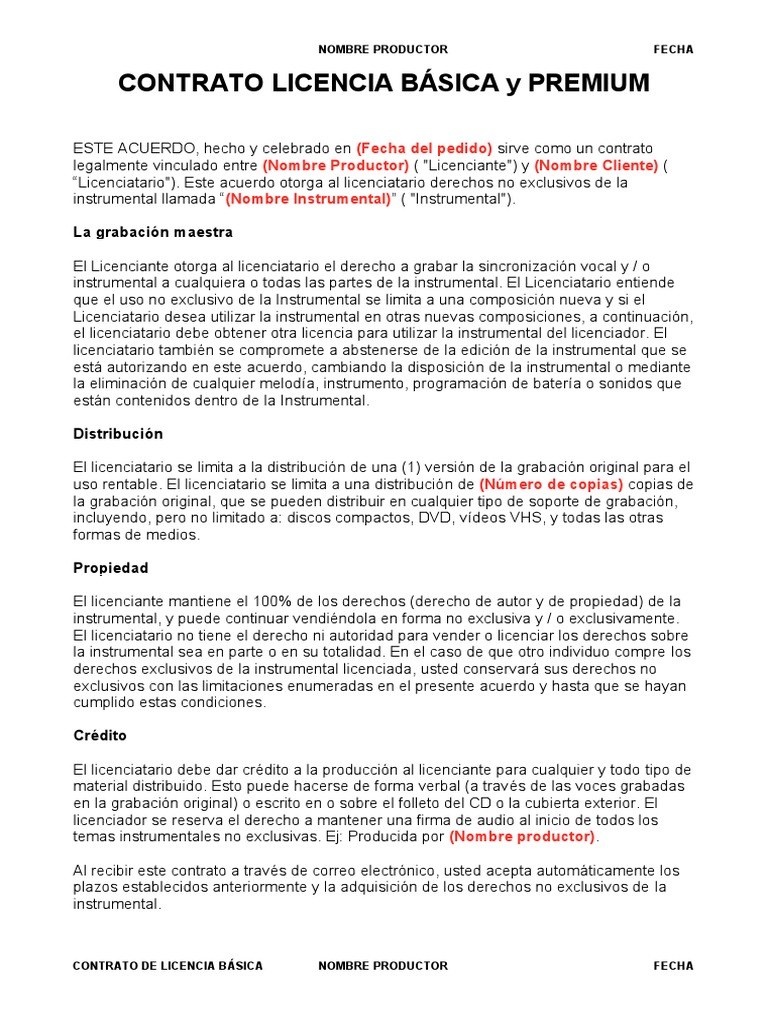 NOMBRE PRODUCTOR FECHA

CONTRATO LICENCIA BÁSICA y PREMIUM

ESTE ACUERDO, hecho y celebrado en (Fecha del pedido) sirve como un contrato legalmente vinculado entre (Nombre Productor) ( "Licenciante") y (Nombre Cliente) ( “Licenciatario"). Este acuerdo otorga al licenciatario derechos no exclusivos de la instrumental llamada “(Nombre Instrumental)” ( "Instrumental").

La grabación maestra

El Licenciante otorga al licenciatario el derecho a grabar la sincronización vocal y / o instrumental a cualquiera o todas las partes de la instrumental. El Licenciatario entiende que el uso no exclusivo de la Instrumental se limita a una composición nueva y si el Licenciatario desea utilizar la instrumental en otras nuevas composiciones, a continuación, el licenciatario debe obtener otra licencia para utilizar la instrumental del licenciador. El licenciatario también se compromete a abstenerse de la edición de la instrumental que se está autorizando en este acuerdo, cambiando la disposición de la instrumental o mediante la eliminación de cualquier melodía, instrumento, programación de batería o sonidos que están contenidos dentro de la Instrumental.

Distribución

El licenciatario se limita a la distribución de una (1) versión de la grabación original para el uso rentable. El licenciatario se limita a una distribución de (Número de copias) copias de la grabación original, que se pueden distribuir en cualquier tipo de soporte de grabación, incluyendo, pero no limitado a: discos compactos, DVD, vídeos VHS, y todas las otras formas de medios.

Propiedad

El licenciante mantiene el 100% de los derechos (derecho de autor y de propiedad) de la instrumental, y puede continuar vendiéndola en forma no exclusiva y / o exclusivamente. El licenciatario no tiene el derecho ni autoridad para vender o licenciar los derechos sobre la instrumental sea en parte o en su totalidad. En el caso de que otro individuo compre los derechos exclusivos de la instrumental licenciada, usted conservará sus derechos no exclusivos con las limitaciones enumeradas en el presente acuerdo y hasta que se hayan cumplido estas condiciones.

Crédito

El licenciatario debe dar crédito a la producción al licenciante para cualquier y todo tipo de material distribuido. Esto puede hacerse de forma verbal (a través de las voces grabadas en la grabación original) o escrito en o sobre el folleto del CD o la cubierta exterior. El licenciador se reserva el derecho a mantener una firma de audio al inicio de todos los temas instrumentales no exclusivas. Ej: Producida por (Nombre productor).

Al recibir este contrato a través de correo electrónico, usted acepta automáticamente los plazos establecidos anteriormente y la adquisición de los derechos no exclusivos de la instrumental.

CONTRATO DE LICENCIA BÁSICA NOMBRE PRODUCTOR FECHA